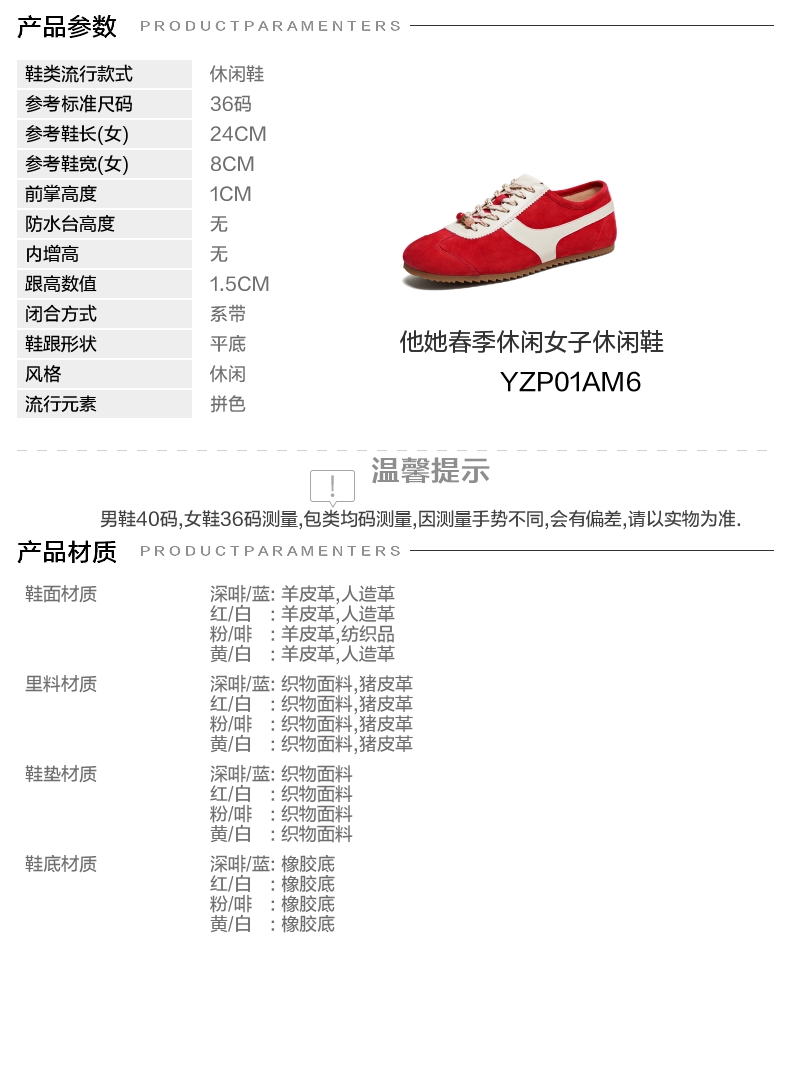 产品参数 PRODUCTPARAMENTERS

鞋类流行款式 休闲鞋
参考标准尺码 36码
参考鞋长(女) 24CM
参考鞋宽(女) 8CM
前掌高度 1CM
防水台高度 无
内增高 无
跟高数值 1.5CM
闭合方式 系带
鞋跟形状 平底
风格 休闲
流行元素 拼色

他她春季休闲女子休闲鞋
YZP01AM6

温馨提示
男鞋40码,女鞋36码测量,包类均码测量,因测量手势不同,会有偏差,请以实物为准.

产品材质 PRODUCTPARAMENTERS

鞋面材质
深啡/蓝: 羊皮革,人造革
红/白 : 羊皮革,人造革
粉/啡 : 羊皮革,纺织品
黄/白 : 羊皮革,人造革

里料材质
深啡/蓝: 织物面料,猪皮革
红/白 : 织物面料,猪皮革
粉/啡 : 织物面料,猪皮革
黄/白 : 织物面料,猪皮革

鞋垫材质
深啡/蓝: 织物面料
红/白 : 织物面料
粉/啡 : 织物面料
黄/白 : 织物面料

鞋底材质
深啡/蓝: 橡胶底
红/白 : 橡胶底
粉/啡 : 橡胶底
黄/白 : 橡胶底